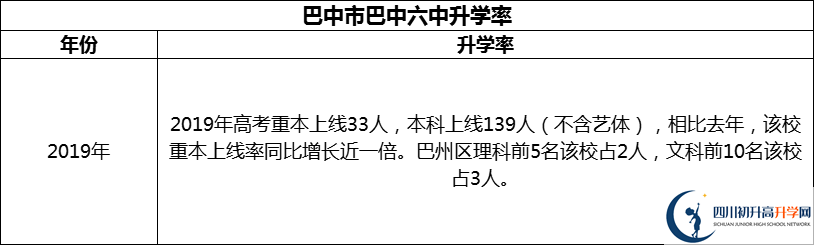 巴中市巴中六中升学率

| 年份 | 升学率 |
|---|---|
| 2019年 | 2019年高考重本上线33人，本科上线139人（不含艺体），相比去年，该校重本上线率同比增长近一倍。巴州区理科前5名该校占2人，文科前10名该校占3人。 |

四川初升高升学网
SICHUAN JUNIOR HIGH SCHOOL NETWORK